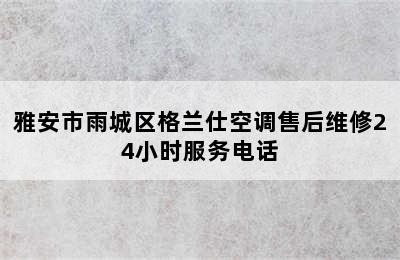 雅安市雨城区格兰仕空调售后维修24小时服务电话